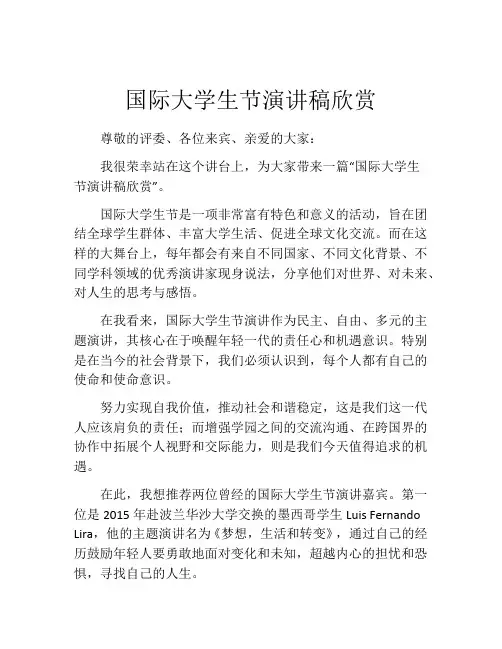 国际大学生节演讲稿欣赏

尊敬的评委、各位来宾、亲爱的大家：

我很荣幸站在这个讲台上，为大家带来一篇“国际大学生节演讲稿欣赏”。

国际大学生节是一项非常富有特色和意义的活动，旨在团结全球学生群体、丰富大学生活、促进全球文化交流。而在这样的大舞台上，每年都会有来自不同国家、不同文化背景、不同学科领域的优秀演讲家现身说法，分享他们对世界、对未来、对人生的思考与感悟。

在我看来，国际大学生节演讲作为民主、自由、多元的主题演讲，其核心在于唤醒年轻一代的责任心和机遇意识。特别是在当今的社会背景下，我们必须认识到，每个人都有自己的使命和使命意识。

努力实现自我价值，推动社会和谐稳定，这是我们这一代人应该肩负的责任；而增强学园之间的交流沟通、在跨国界的协作中拓展个人视野和交际能力，则是我们今天值得追求的机遇。

在此，我想推荐两位曾经的国际大学生节演讲嘉宾。第一位是 2015 年赴波兰华沙大学交换的墨西哥学生 Luis Fernando Lira，他的主题演讲名为《梦想，生活和转变》，通过自己的经历鼓励年轻人要勇敢地面对变化和未知，超越内心的担忧和恐惧，寻找自己的人生。